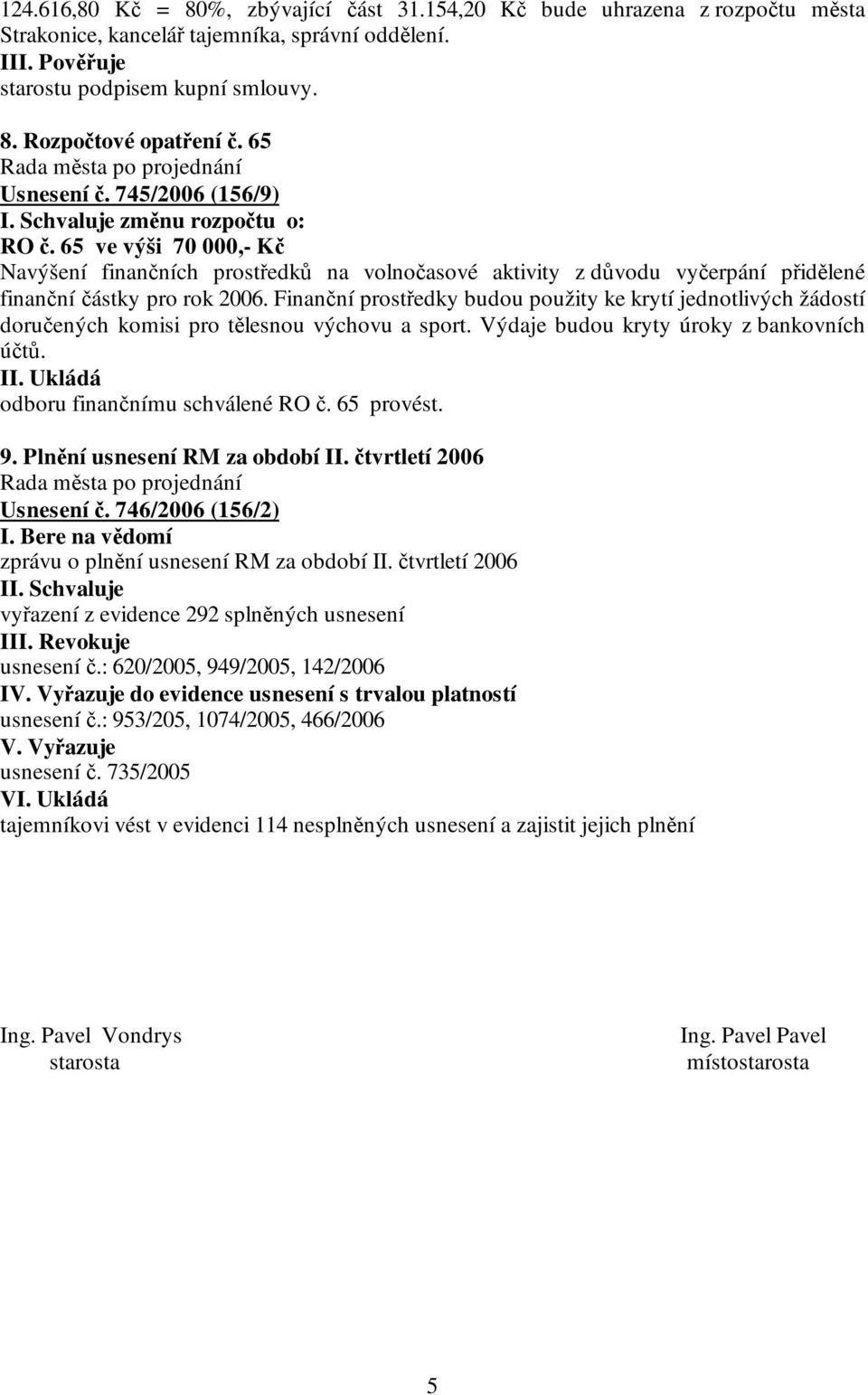 124.616,80 Kč = 80%, zbývající část 31.154,20 Kč bude uhrazena z rozpočtu města Strakonice, kancelář tajemníka, správní oddělení.
III. Pověřuje
starostu podpisem kupní smlouvy.

8. Rozpočtové opatření č. 65
Rada města po projednání
Usnesení č. 745/2006 (156/9)
I. Schvaluje změnu rozpočtu o:
RO č. 65 ve výši 70 000,- Kč
Navýšení finančních prostředků na volnočasové aktivity z důvodu vyčerpání přidělené finanční částky pro rok 2006. Finanční prostředky budou použity ke krytí jednotlivých žádostí doručených komisi pro tělesnou výchovu a sport. Výdaje budou kryty úroky z bankovních účtů.
II. Ukládá
odboru finančnímu schválené RO č. 65 provést.

9. Plnění usnesení RM za období II. čtvrtletí 2006
Rada města po projednání
Usnesení č. 746/2006 (156/2)
I. Bere na vědomí
zprávu o plnění usnesení RM za období II. čtvrtletí 2006
II. Schvaluje
vyřazení z evidence 292 splněných usnesení
III. Revokuje
usnesení č.: 620/2005, 949/2005, 142/2006
IV. Vyřazuje do evidence usnesení s trvalou platností
usnesení č.: 953/205, 1074/2005, 466/2006
V. Vyřazuje
usnesení č. 735/2005
VI. Ukládá
tajemníkovi vést v evidenci 114 nesplněných usnesení a zajistit jejich plnění

Ing. Pavel Vondrys
starosta

Ing. Pavel Pavel
místostarosta

5